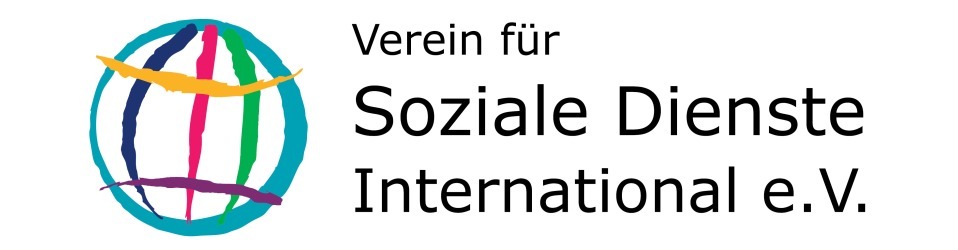 Verein für
Soziale Dienste
International e.V.